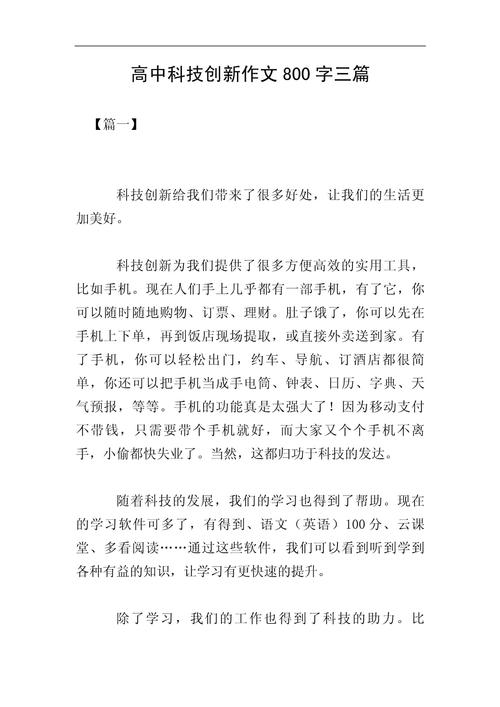 高中科技创新作文 800 字三篇

【篇一】

科技创新给我们带来了很多好处，让我们的生活更加美好。

科技创新为我们提供了很多方便高效的实用工具，比如手机。现在人们手上几乎都有一部手机，有了它，你可以随时随地购物、订票、理财。肚子饿了，你可以先在手机上下单，再到饭店现场提取，或直接外卖送到家。有了手机，你可以轻松出门，约车、导航、订酒店都很简单，你还可以把手机当成手电筒、钟表、日历、字典、天气预报，等等。手机的功能真是太强大了！因为移动支付不带钱，只需要带个手机就好，而大家又个个手机不离手，小偷都快失业了。当然，这都归功于科技的发达。

随着科技的发展，我们的学习也得到了帮助。现在的学习软件可多了，有得到、语文（英语）100 分、云课堂、多看阅读……通过这些软件，我们可以看到听到学到各种有益的知识，让学习有更快速的提升。

除了学习，我们的工作也得到了科技的助力。比